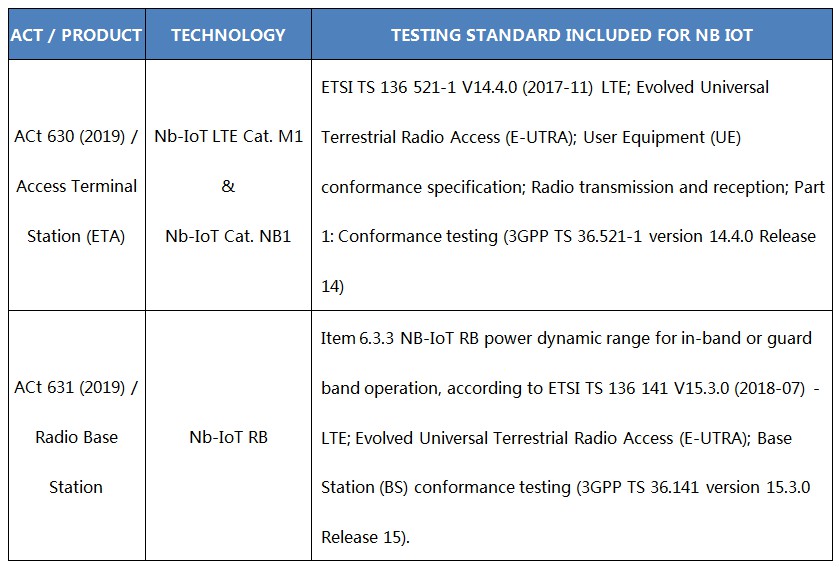 | ACT / PRODUCT | TECHNOLOGY | TESTING STANDARD INCLUDED FOR NB IOT |
|---|---|---|
| ACt 630 (2019) / Access Terminal Station (ETA) | Nb-IoT LTE Cat. M1 & Nb-IoT Cat. NB1 | ETSI TS 136 521-1 V14.4.0 (2017-11) LTE; Evolved Universal Terrestrial Radio Access (E-UTRA); User Equipment (UE) conformance specification; Radio transmission and reception; Part 1: Conformance testing (3GPP TS 36.521-1 version 14.4.0 Release 14) |
| ACt 631 (2019) / Radio Base Station | Nb-IoT RB | Item 6.3.3 NB-IoT RB power dynamic range for in-band or guard band operation, according to ETSI TS 136 141 V15.3.0 (2018-07) - LTE; Evolved Universal Terrestrial Radio Access (E-UTRA); Base Station (BS) conformance testing (3GPP TS 36.141 version 15.3.0 Release 15). |